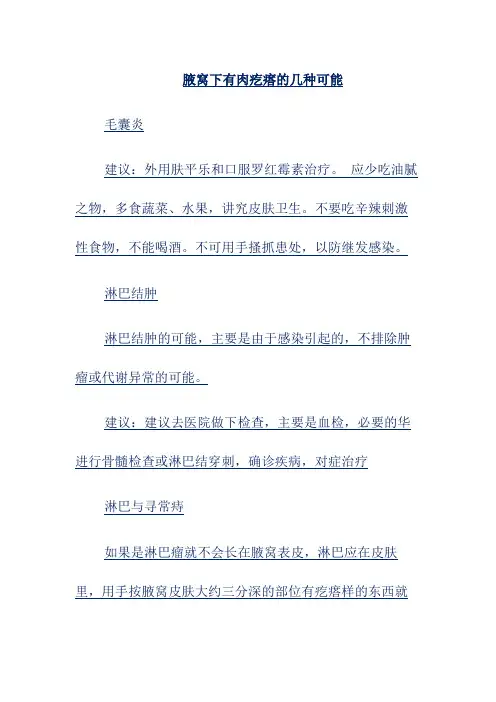 腋窝下有肉疙瘩的几种可能

毛囊炎

建议：外用肤平乐和口服罗红霉素治疗。 应少吃油腻之物，多食蔬菜、水果，讲究皮肤卫生。不要吃辛辣刺激性食物，不能喝酒。不可用手搔抓患处，以防继发感染。

淋巴结肿

淋巴结肿的可能，主要是由于感染引起的，不排除肿瘤或代谢异常的可能。

建议：建议去医院做下检查，主要是血检，必要的华进行骨髓检查或淋巴结穿刺，确诊疾病，对症治疗

淋巴与寻常痔

如果是淋巴瘤就不会长在腋窝表皮，淋巴应在皮肤里，用手按腋窝皮肤大约三分深的部位有疙瘩样的东西就